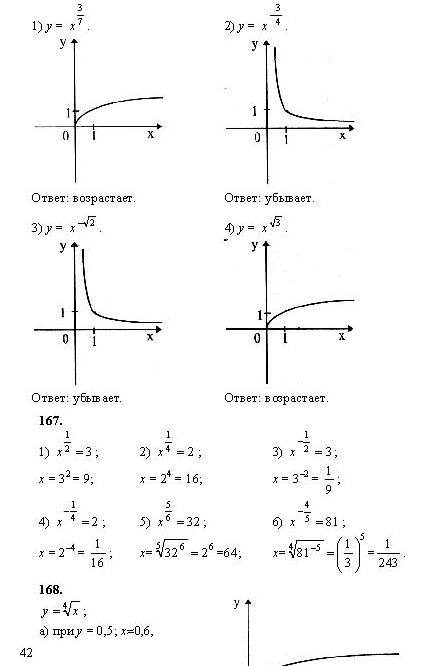 1) $y = x^{\frac{3}{7}}$.

y
1
0 1 x

Ответ: возрастает.

2) $y = x^{-\frac{3}{4}}$.

y
1
0 1 x

Ответ: убывает.

3) $y = x^{-\sqrt{2}}$.

y
1
0 1 x

Ответ: убывает.

4) $y = x^{\sqrt{3}}$.

y
1
0 1 x

Ответ: возрастает.

**167.**

1) $x^{\frac{1}{2}} = 3$;
$x = 3^2 = 9$;

2) $x^{\frac{1}{4}} = 2$;
$x = 2^4 = 16$;

3) $x^{-\frac{1}{2}} = 3$;
$x = 3^{-2} = \frac{1}{9}$;

4) $x^{-\frac{1}{4}} = 2$;
$x = 2^{-4} = \frac{1}{16}$;

5) $x^{\frac{5}{6}} = 32$;
$x = \sqrt[5]{32^6} = 2^6 = 64$;

6) $x^{-\frac{4}{5}} = 81$;
$x = \sqrt[4]{81^{-5}} = \left(\frac{1}{3}\right)^5 = \frac{1}{243}$.

**168.**

$y = \sqrt[4]{x}$;
а) при $y = 0,5$; $x = 0,6$,

y

42